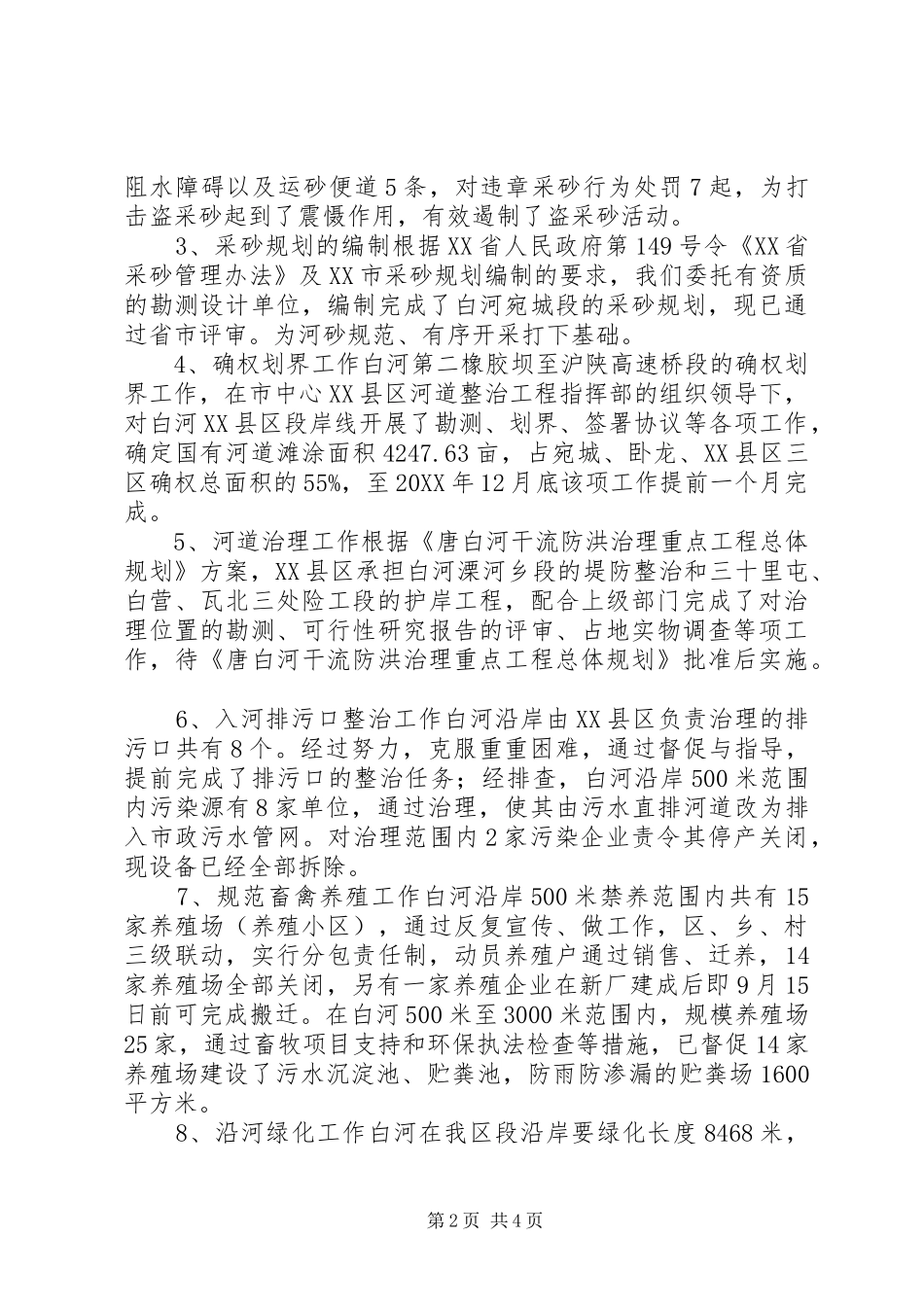 阻水障碍以及运砂便道5条，对违章采砂行为处罚7起，为打击盗采砂起到了震慑作用，有效遏制了盗采砂活动。

3、采砂规划的编制根据XX省人民政府第149号令《XX省采砂管理办法》及XX市采砂规划编制的要求，我们委托有资质的勘测设计单位，编制完成了白河宛城段的采砂规划，现已通过省市评审。为河砂规范、有序开采打下基础。

4、确权划界工作白河第二橡胶坝至沪陕高速桥段的确权划界工作，在市中心XX县区河道整治工程指挥部的组织领导下，对白河XX县区段岸线开展了勘测、划界、签署协议等各项工作，确定国有河道滩涂面积4247.63亩，占宛城、卧龙、XX县区三区确权总面积的55%，至20XX年12月底该项工作提前一个月完成。

5、河道治理工作根据《唐白河干流防洪治理重点工程总体规划》方案，XX县区承担白河溧河乡段的堤防整治和三十里屯、白营、瓦北三处险工段的护岸工程，配合上级部门完成了对治理位置的勘测、可行性研究报告的评审、占地实物调查等项工作，待《唐白河干流防洪治理重点工程总体规划》批准后实施。

6、入河排污口整治工作白河沿岸由XX县区负责治理的排污口共有8个。经过努力，克服重重困难，通过督促与指导，提前完成了排污口的整治任务；经排查，白河沿岸500米范围内污染源有8家单位，通过治理，使其由污水直排河道改为排入市政污水管网。对治理范围内2家污染企业责令其停产关闭，现设备已经全部拆除。

7、规范畜禽养殖工作白河沿岸500米禁养范围内共有15家养殖场（养殖小区），通过反复宣传、做工作，区、乡、村三级联动，实行分包责任制，动员养殖户通过销售、迁养，14家养殖场全部关闭，另有一家养殖企业在新厂建成后即9月15日前可完成搬迁。在白河500米至3000米范围内，规模养殖场25家，通过畜牧项目支持和环保执法检查等措施，已督促14家养殖场建设了污水沉淀池、贮粪池，防雨防渗漏的贮粪场1600平方米。

8、沿河绿化工作白河在我区段沿岸要绿化长度8468米，

第2页 共4页